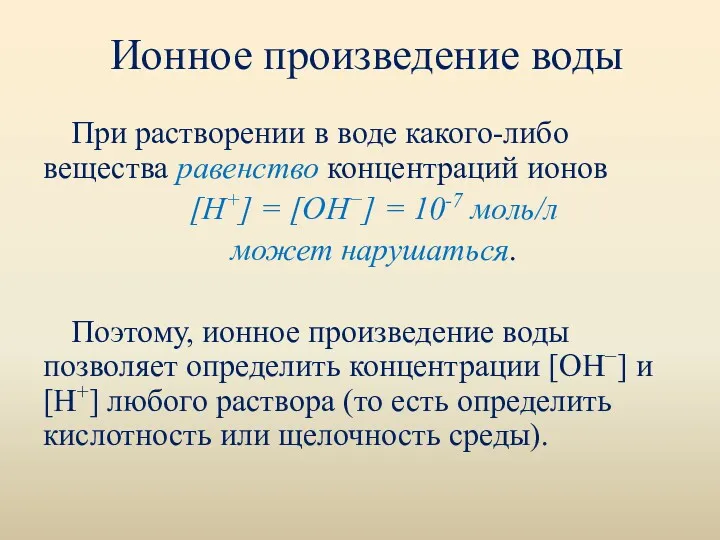 Ионное произведение воды

При растворении в воде какого-либо вещества равенство концентраций ионов
$[H^+] = [OH^-] = 10^{-7}$ моль/л
может нарушаться.

Поэтому, ионное произведение воды позволяет определить концентрации $[OH^-]$ и $[H^+]$ любого раствора (то есть определить кислотность или щелочность среды).